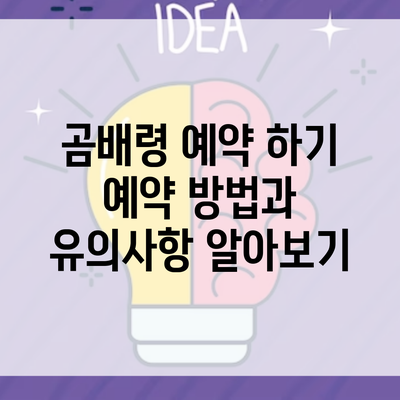 IDEA

곰배령 예약 하기
예약 방법과
유의사항 알아보기